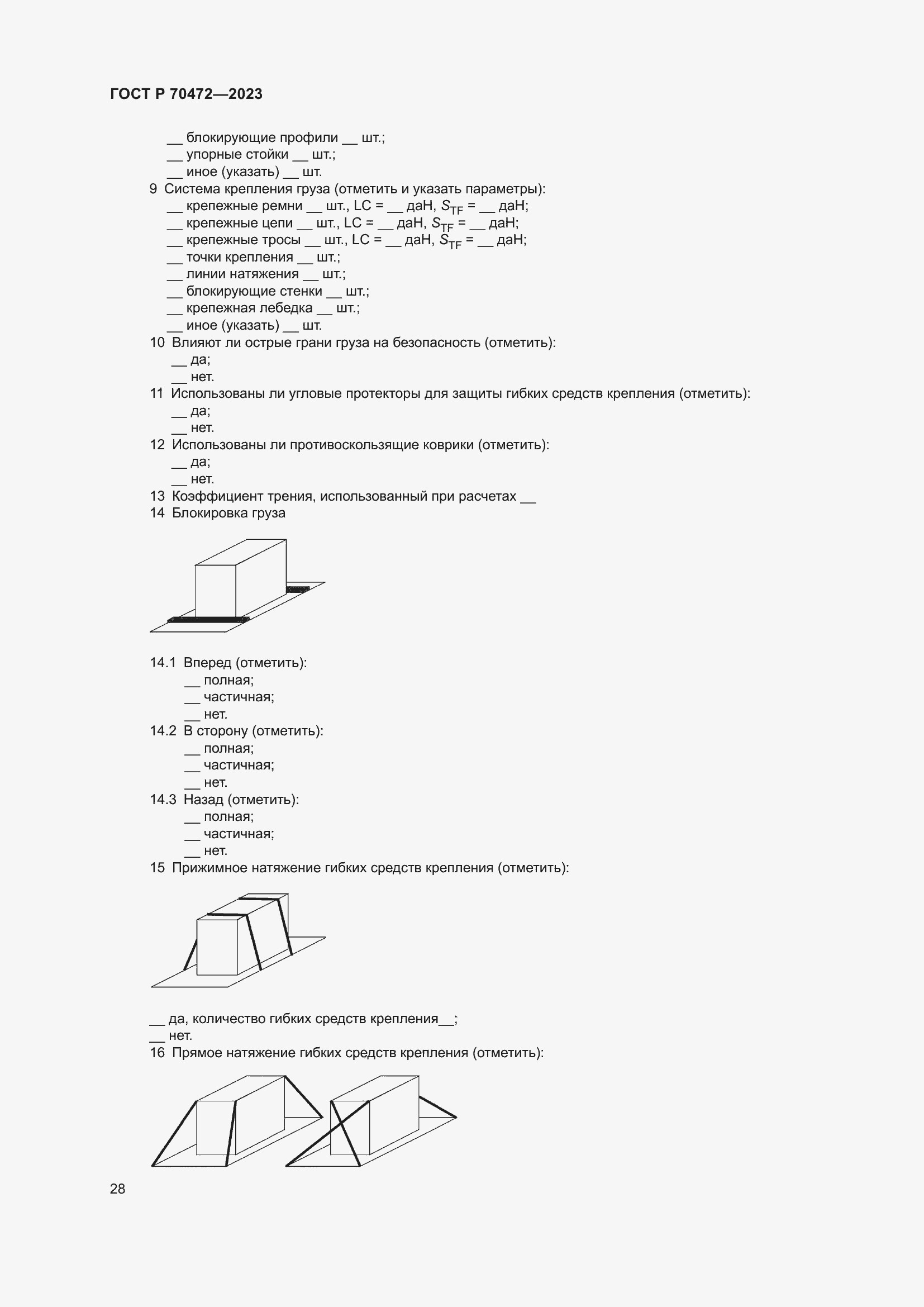 ГОСТ Р 70472—2023

__ блокирующие профили __ шт.;
__ упорные стойки __ шт.;
__ иное (указать) __ шт.
9 Система крепления груза (отметить и указать параметры):
__ крепежные ремни __ шт., LC = __ даН, $S_{TF}$ = __ даН;
__ крепежные цепи __ шт., LC = __ даН, $S_{TF}$ = __ даН;
__ крепежные тросы __ шт., LC = __ даН, $S_{TF}$ = __ даН;
__ точки крепления __ шт.;
__ линии натяжения __ шт.;
__ блокирующие стенки __ шт.;
__ крепежная лебедка __ шт.;
__ иное (указать) __ шт.
10 Влияют ли острые грани груза на безопасность (отметить):
__ да;
__ нет.
11 Использованы ли угловые протекторы для защиты гибких средств крепления (отметить):
__ да;
__ нет.
12 Использованы ли противоскользящие коврики (отметить):
__ да;
__ нет.
13 Коэффициент трения, использованный при расчетах __
14 Блокировка груза

14.1 Вперед (отметить):
__ полная;
__ частичная;
__ нет.
14.2 В сторону (отметить):
__ полная;
__ частичная;
__ нет.
14.3 Назад (отметить):
__ полная;
__ частичная;
__ нет.
15 Прижимное натяжение гибких средств крепления (отметить):

__ да, количество гибких средств крепления__;
__ нет.
16 Прямое натяжение гибких средств крепления (отметить):

28